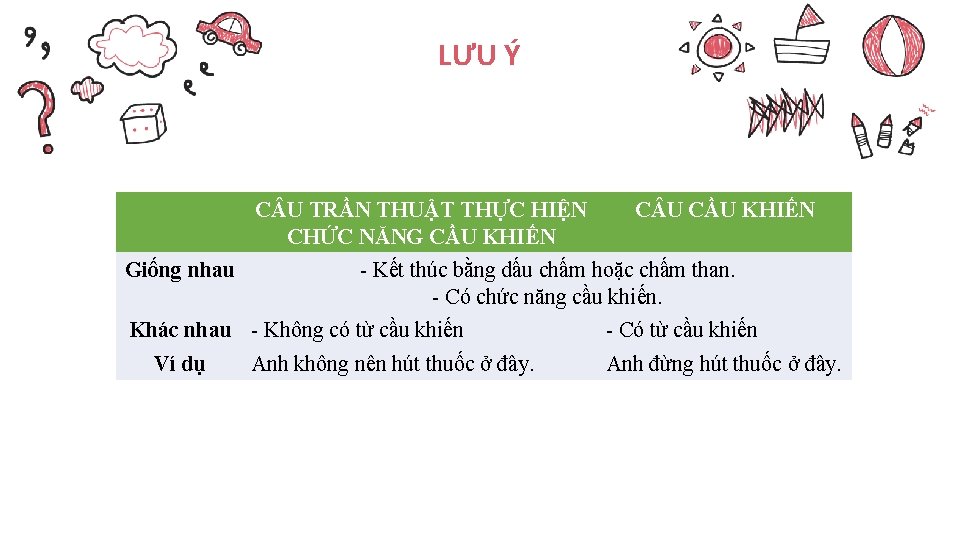 LƯU Ý

|  | CÂU TRẦN THUẬT THỰC HIỆN CHỨC NĂNG CẦU KHIẾN | CÂU CẦU KHIẾN |
|---|---|---|
| Giống nhau | - Kết thúc bằng dấu chấm hoặc chấm than. - Có chức năng cầu khiến. |  |
| Khác nhau | - Không có từ cầu khiến | - Có từ cầu khiến |
| Ví dụ | Anh không nên hút thuốc ở đây. | Anh đừng hút thuốc ở đây. |